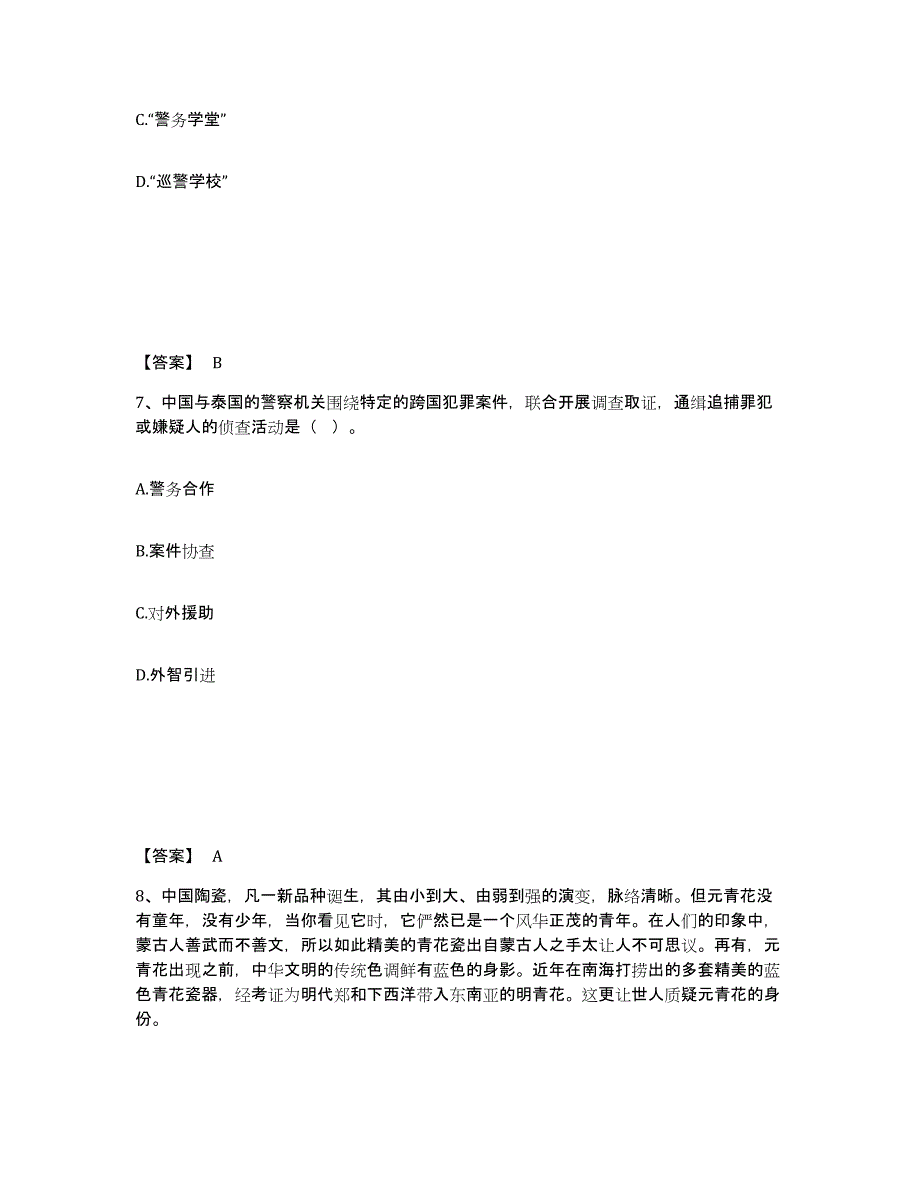 C.“警务学堂”

D.“巡警学校”

【答案】 B

7、中国与泰国的警察机关围绕特定的跨国犯罪案件，联合开展调查取证，通缉追捕罪犯或嫌疑人的侦查活动是（ ）。

A.警务合作

B.案件协查

C.对外援助

D.外智引进

【答案】 A

8、中国陶瓷，凡一新品种诞生，其由小到大、由弱到强的演变，脉络清晰。但元青花没有童年，没有少年，当你看见它时，它俨然已是一个风华正茂的青年。在人们的印象中，蒙古人善武而不善文，所以如此精美的青花瓷出自蒙古人之手太让人不可思议。再有，元青花出现之前，中华文明的传统色调鲜有蓝色的身影。近年在南海打捞出的多套精美的蓝色青花瓷器，经考证为明代郑和下西洋带入东南亚的明青花。这更让世人质疑元青花的身份。